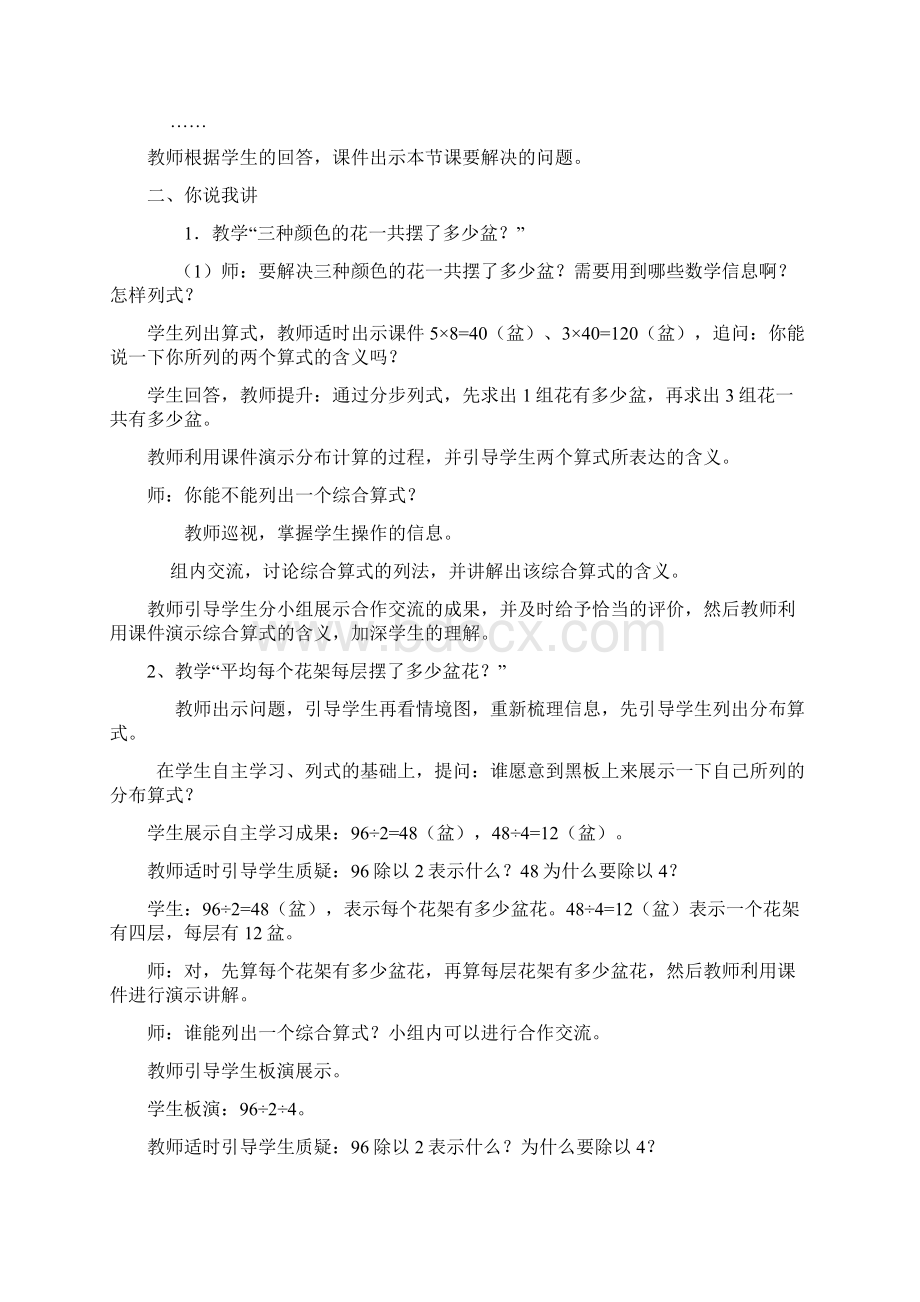 ……

教师根据学生的回答，课件出示本节课要解决的问题。

二、你说我讲

1．教学“三种颜色的花一共摆了多少盆？”

（1）师：要解决三种颜色的花一共摆了多少盆？需要用到哪些数学信息啊？怎样列式？

学生列出算式，教师适时出示课件 $5×8=40$（盆）、$3×40=120$（盆），追问：你能说一下你所列的两个算式的含义吗？

学生回答，教师提升：通过分步列式，先求出 1 组花有多少盆，再求出 3 组花一共有多少盆。

教师利用课件演示分布计算的过程，并引导学生两个算式所表达的含义。

师：你能不能列出一个综合算式？

教师巡视，掌握学生操作的信息。

组内交流，讨论综合算式的列法，并讲解出该综合算式的含义。

教师引导学生分小组展示合作交流的成果，并及时给予恰当的评价，然后教师利用课件演示综合算式的含义，加深学生的理解。

www.bdocx.com

2、教学“平均每个花架每层摆了多少盆花？”

教师出示问题，引导学生再看情境图，重新梳理信息，先引导学生列出分布算式。

在学生自主学习、列式的基础上，提问：谁愿意到黑板上来展示一下自己所列的分布算式？

学生展示自主学习成果：$96÷2=48$（盆），$48÷4=12$（盆）。

教师适时引导学生质疑：96 除以 2 表示什么？48 为什么要除以 4？

学生：$96÷2=48$（盆），表示每个花架有多少盆花。$48÷4=12$（盆）表示一个花架有四层，每层有 12 盆。

师：对，先算每个花架有多少盆花，再算每层花架有多少盆花，然后教师利用课件进行演示讲解。

师：谁能列出一个综合算式？小组内可以进行合作交流。

教师引导学生板演展示。

学生板演：$96÷2÷4$。

教师适时引导学生质疑：96 除以 2 表示什么？为什么要除以 4？